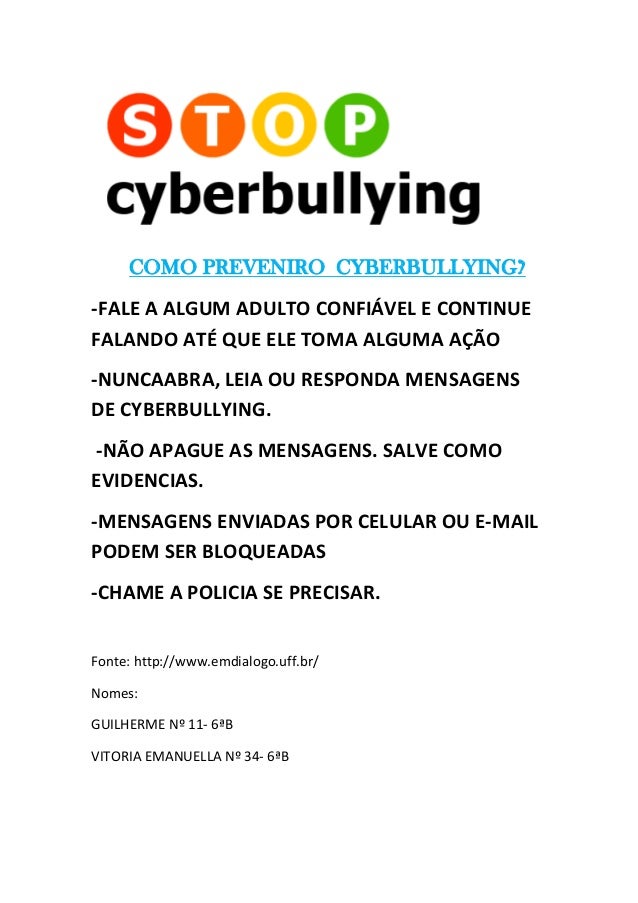 STOP
cyberbullying

COMO PREVENIRO CYBERBULLYING?

-FALE A ALGUM ADULTO CONFIÁVEL E CONTINUE FALANDO ATÉ QUE ELE TOMA ALGUMA AÇÃO

-NUNCAABRA, LEIA OU RESPONDA MENSAGENS DE CYBERBULLYING.

-NÃO APAGUE AS MENSAGENS. SALVE COMO EVIDENCIAS.

-MENSAGENS ENVIADAS POR CELULAR OU E-MAIL PODEM SER BLOQUEADAS

-CHAME A POLICIA SE PRECISAR.

Fonte: http://www.emdialogo.uff.br/

Nomes:

GUILHERME Nº 11- 6ªB

VITORIA EMANUELLA Nº 34- 6ªB